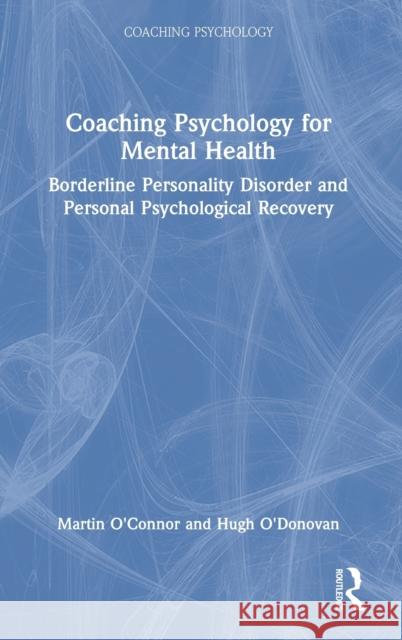 COACHING PSYCHOLOGY

Coaching Psychology for Mental Health

Borderline Personality Disorder and Personal Psychological Recovery

Martin O'Connor and Hugh O'Donovan

ROUTLEDGE